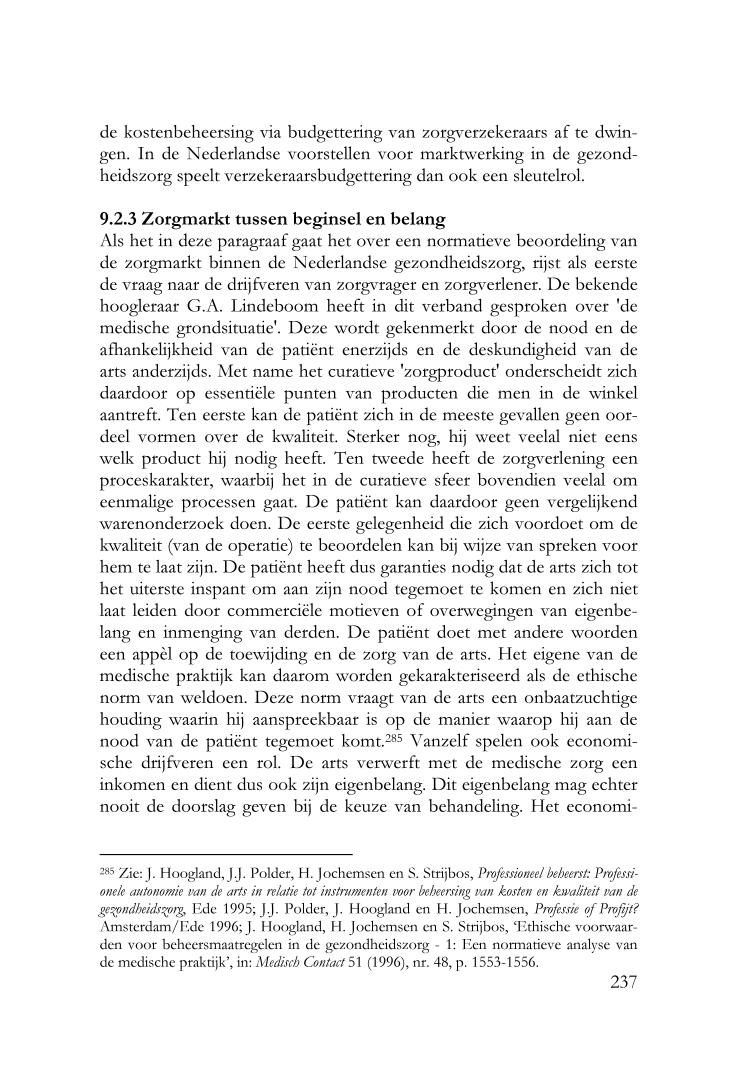 de kostenbeheersing via budgettering van zorgverzekeraars af te dwingen. In de Nederlandse voorstellen voor marktwerking in de gezondheidszorg speelt verzekeraarsbudgettering dan ook een sleutelrol.

9.2.3 Zorgmarkt tussen beginsel en belang
Als het in deze paragraaf gaat het over een normatieve beoordeling van de zorgmarkt binnen de Nederlandse gezondheidszorg, rijst als eerste de vraag naar de drijfveren van zorgvrager en zorgverlener. De bekende hoogleraar G.A. Lindeboom heeft in dit verband gesproken over 'de medische grondsituatie'. Deze wordt gekenmerkt door de nood en de afhankelijkheid van de patiënt enerzijds en de deskundigheid van de arts anderzijds. Met name het curatieve 'zorgproduct' onderscheidt zich daardoor op essentiële punten van producten die men in de winkel aantreft. Ten eerste kan de patiënt zich in de meeste gevallen geen oordeel vormen over de kwaliteit. Sterker nog, hij weet veelal niet eens welk product hij nodig heeft. Ten tweede heeft de zorgverlening een proceskarakter, waarbij het in de curatieve sfeer bovendien veelal om eenmalige processen gaat. De patiënt kan daardoor geen vergelijkend warenonderzoek doen. De eerste gelegenheid die zich voordoet om de kwaliteit (van de operatie) te beoordelen kan bij wijze van spreken voor hem te laat zijn. De patiënt heeft dus garanties nodig dat de arts zich tot het uiterste inspant om aan zijn nood tegemoet te komen en zich niet laat leiden door commerciële motieven of overwegingen van eigenbelang en inmenging van derden. De patiënt doet met andere woorden een appèl op de toewijding en de zorg van de arts. Het eigene van de medische praktijk kan daarom worden gekarakteriseerd als de ethische norm van weldoen. Deze norm vraagt van de arts een onbaatzuchtige houding waarin hij aanspreekbaar is op de manier waarop hij aan de nood van de patiënt tegemoet komt.$^{285}$ Vanzelf spelen ook economische drijfveren een rol. De arts verwerft met de medische zorg een inkomen en dient dus ook zijn eigenbelang. Dit eigenbelang mag echter nooit de doorslag geven bij de keuze van behandeling. Het economi-

$^{285}$ Zie: J. Hoogland, J.J. Polder, H. Jochemsen en S. Strijbos, Professioneel beheerst: Professionele autonomie van de arts in relatie tot instrumenten voor beheersing van kosten en kwaliteit van de gezondheidszorg, Ede 1995; J.J. Polder, J. Hoogland en H. Jochemsen, Professie of Profijt? Amsterdam/Ede 1996; J. Hoogland, H. Jochemsen en S. Strijbos, 'Ethische voorwaarden voor beheersmaatregelen in de gezondheidszorg - 1: Een normatieve analyse van de medische praktijk', in: Medisch Contact 51 (1996), nr. 48, p. 1553-1556.

237